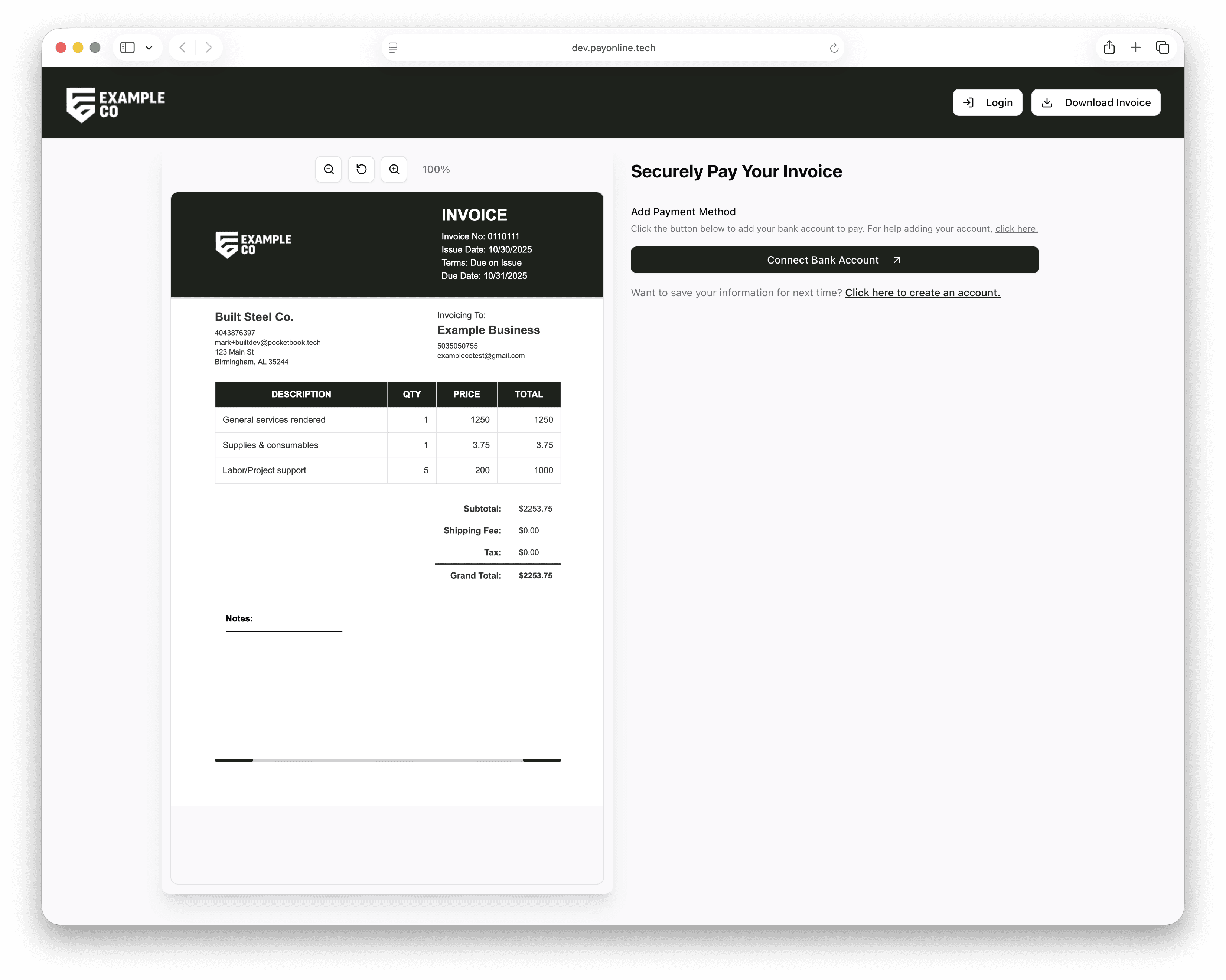 dev.payonline.tech

EXAMPLE CO

Login

Download Invoice

100%

EXAMPLE CO

INVOICE

Invoice No: 0110111
Issue Date: 10/30/2025
Terms: Due on Issue
Due Date: 10/31/2025

Built Steel Co.
4043876397
mark+builtdev@pocketbook.tech
123 Main St
Birmingham, AL 35244

Invoicing To:
Example Business
5035050755
examplecotest@gmail.com

| DESCRIPTION | QTY | PRICE | TOTAL |
|---|---|---|---|
| General services rendered | 1 | 1250 | 1250 |
| Supplies & consumables | 1 | 3.75 | 3.75 |
| Labor/Project support | 5 | 200 | 1000 |

Subtotal: $2253.75
Shipping Fee: $0.00
Tax: $0.00
Grand Total: $2253.75

Notes:

Securely Pay Your Invoice

Add Payment Method
Click the button below to add your bank account to pay. For help adding your account, click here.

Connect Bank Account

Want to save your information for next time? Click here to create an account.